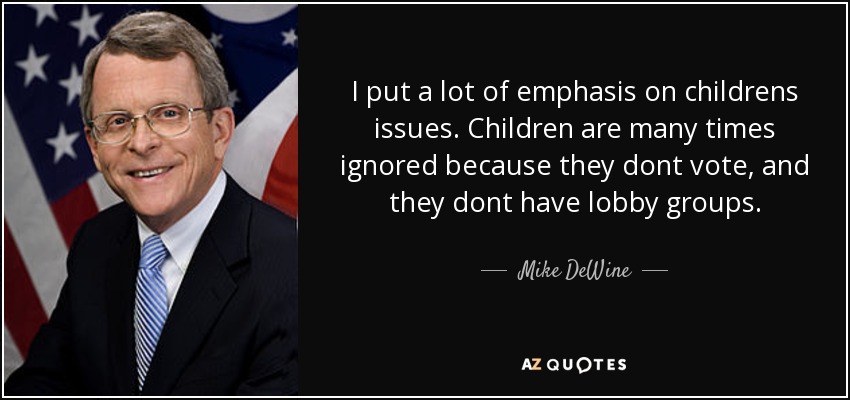 I put a lot of emphasis on childrens issues. Children are many times ignored because they dont vote, and they dont have lobby groups.

— Mike DeWine —

AZ QUOTES